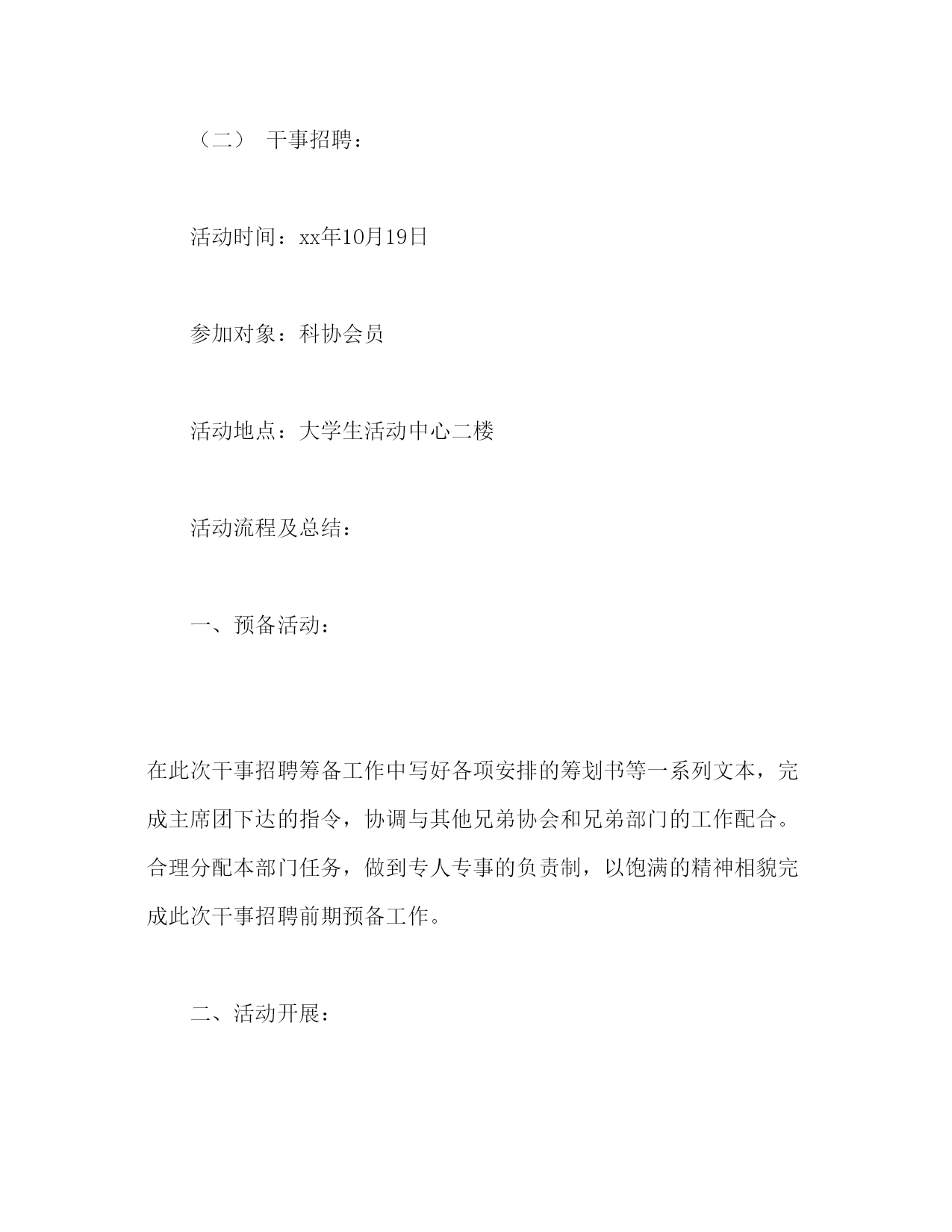 （二） 干事招聘：

活动时间：xx年10月19日

参加对象：科协会员

活动地点：大学生活动中心二楼

活动流程及总结：

一、预备活动：

在此次干事招聘筹备工作中写好各项安排的筹划书等一系列文本，完成主席团下达的指令，协调与其他兄弟协会和兄弟部门的工作配合。合理分配本部门任务，做到专人专事的负责制，以饱满的精神相貌完成此次干事招聘前期预备工作。

二、活动开展：